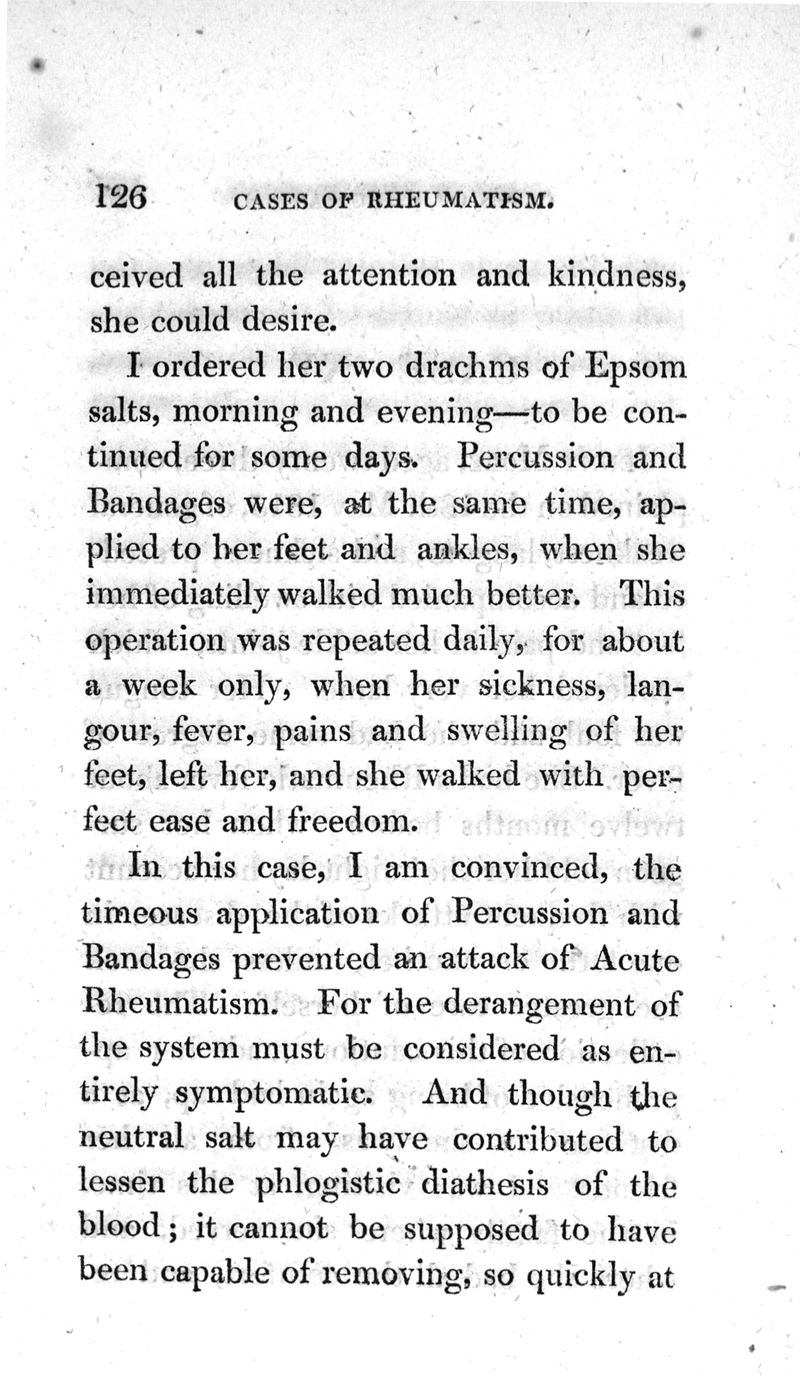 126 CASES OF RHEUMATISM.

ceived all the attention and kindness, she could desire.

I ordered her two drachms of Epsom salts, morning and evening—to be continued for some days. Percussion and Bandages were, at the same time, applied to her feet and ankles, when she immediately walked much better. This operation was repeated daily, for about a week only, when her sickness, langour, fever, pains and swelling of her feet, left her, and she walked with perfect ease and freedom.

In this case, I am convinced, the timeous application of Percussion and Bandages prevented an attack of Acute Rheumatism. For the derangement of the system must be considered as entirely symptomatic. And though the neutral salt may have contributed to lessen the phlogistic diathesis of the blood; it cannot be supposed to have been capable of removing, so quickly at